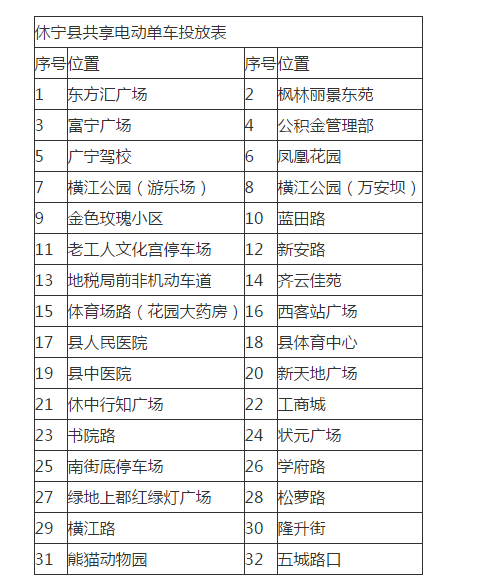 休宁县共享电动单车投放表

| 序号 | 位置 | 序号 | 位置 |
|---|---|---|---|
| 1 | 东方汇广场 | 2 | 枫林丽景东苑 |
| 3 | 富宁广场 | 4 | 公积金管理部 |
| 5 | 广宁驾校 | 6 | 凤凰花园 |
| 7 | 横江公园（游乐场） | 8 | 横江公园（万安坝） |
| 9 | 金色玫瑰小区 | 10 | 蓝田路 |
| 11 | 老工人文化宫停车场 | 12 | 新安路 |
| 13 | 地税局前非机动车道 | 14 | 齐云佳苑 |
| 15 | 体育场路（花园大药房） | 16 | 西客站广场 |
| 17 | 县人民医院 | 18 | 县体育中心 |
| 19 | 县中医院 | 20 | 新天地广场 |
| 21 | 休中行知广场 | 22 | 工商城 |
| 23 | 书院路 | 24 | 状元广场 |
| 25 | 南街底停车场 | 26 | 学府路 |
| 27 | 绿地上郡红绿灯广场 | 28 | 松萝路 |
| 29 | 横江路 | 30 | 隆升街 |
| 31 | 熊猫动物园 | 32 | 五城路口 |